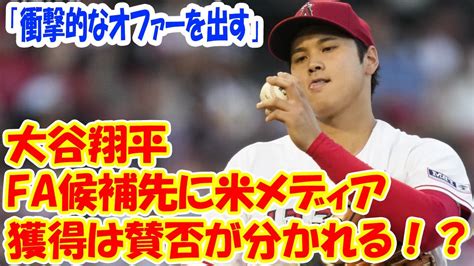 「衝撃的なオファーを出す」

大谷翔平
FA候補先に米メディア
獲得は賛否が分かれる！？